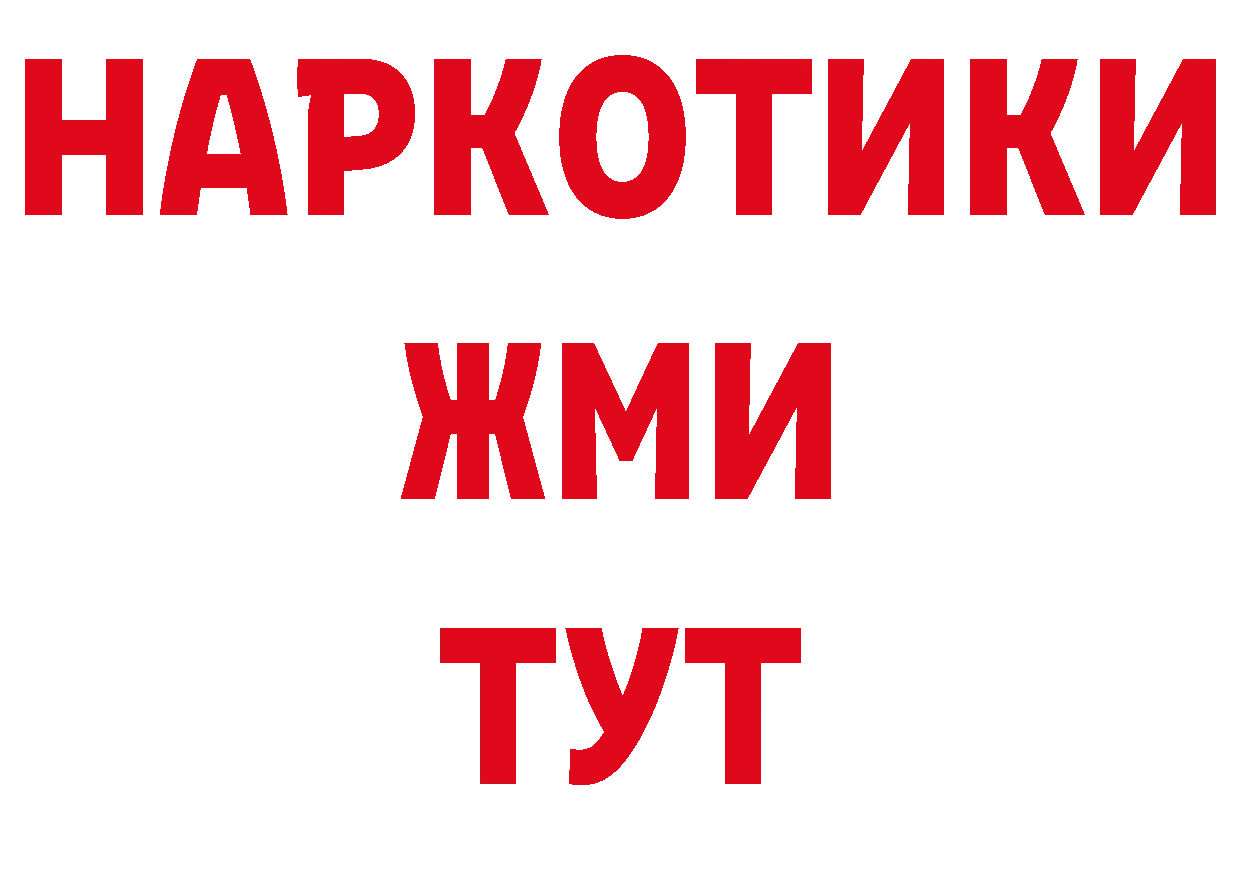 НАРКОТИКИ
ЖМИ
ТУТ